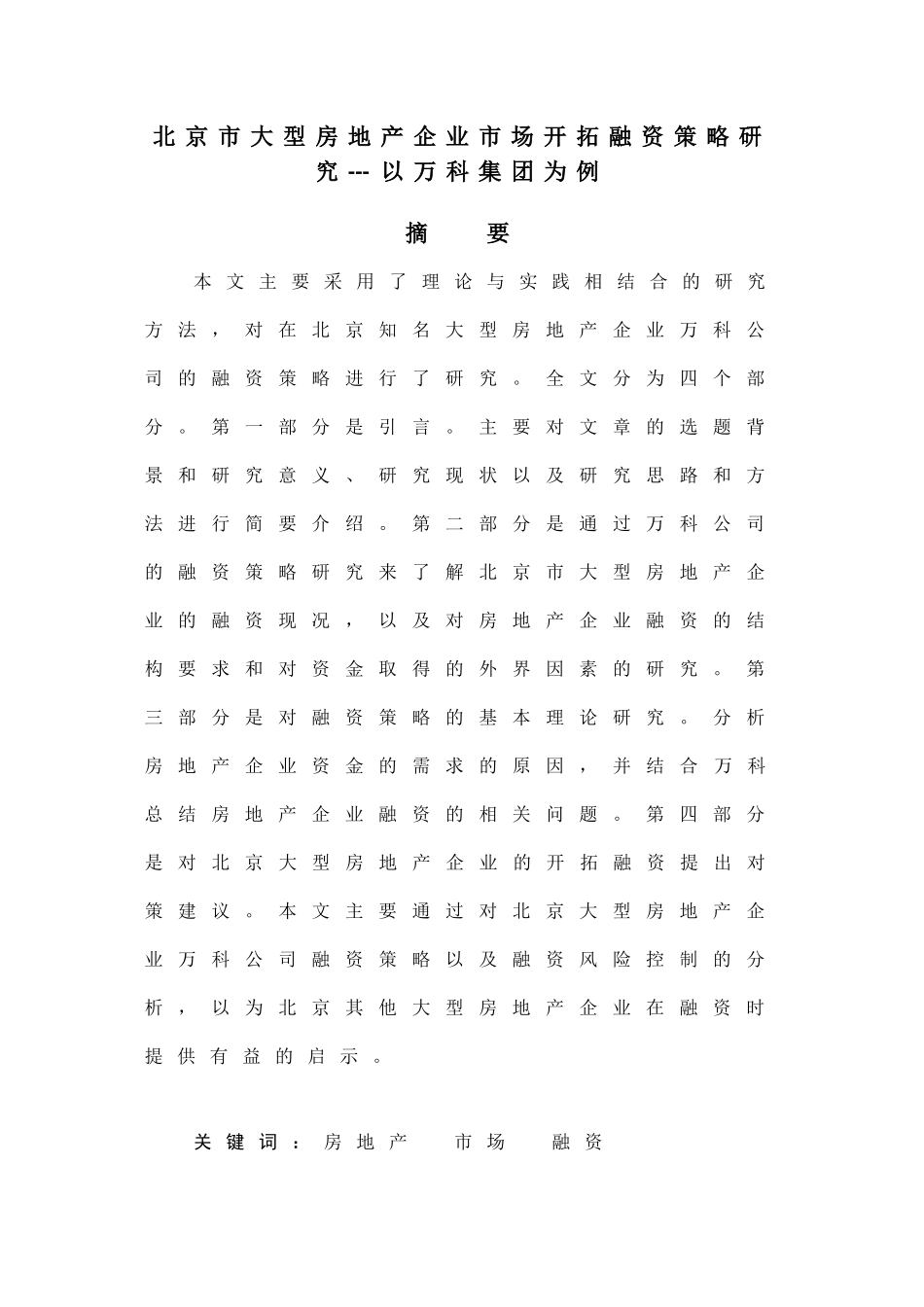 北京市大型房地产企业市场开拓融资策略研究---以万科集团为例

摘　要

本文主要采用了理论与实践相结合的研究方法，对在北京知名大型房地产企业万科公司的融资策略进行了研究。全文分为四个部分。第一部分是引言。主要对文章的选题背景和研究意义、研究现状以及研究思路和方法进行简要介绍。第二部分是通过万科公司的融资策略研究来了解北京市大型房地产企业的融资现况，以及对房地产企业融资的结构要求和对资金取得的外界因素的研究。第三部分是对融资策略的基本理论研究。分析房地产企业资金的需求的原因，并结合万科总结房地产企业融资的相关问题。第四部分是对北京大型房地产企业的开拓融资提出对策建议。本文主要通过对北京大型房地产企业万科公司融资策略以及融资风险控制的分析，以为北京其他大型房地产企业在融资时提供有益的启示。

关键词：房地产　市场　融资